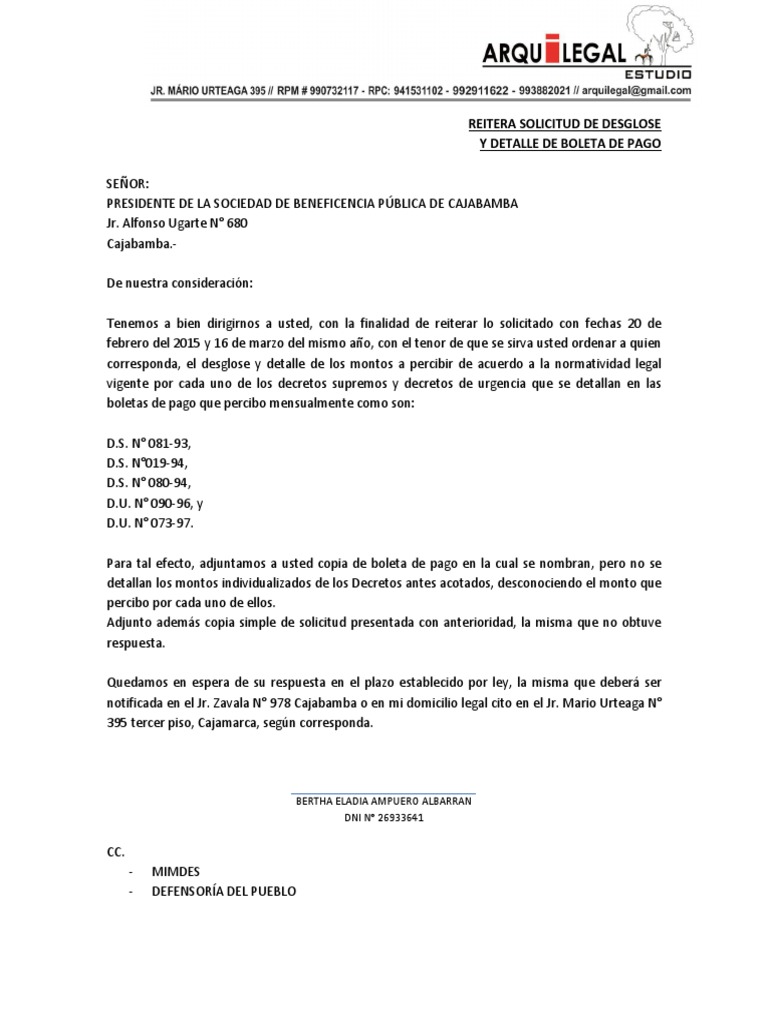 ARQUILEGAL
ESTUDIO

JR. MÁRIO URTEAGA 395 // RPM # 990732117 - RPC: 941531102 - 992911622 - 993882021 // arquilegal@gmail.com

REITERA SOLICITUD DE DESGLOSE
Y DETALLE DE BOLETA DE PAGO

SEÑOR:
PRESIDENTE DE LA SOCIEDAD DE BENEFICENCIA PÚBLICA DE CAJABAMBA
Jr. Alfonso Ugarte N° 680
Cajabamba.-

De nuestra consideración:

Tenemos a bien dirigirnos a usted, con la finalidad de reiterar lo solicitado con fechas 20 de febrero del 2015 y 16 de marzo del mismo año, con el tenor de que se sirva usted ordenar a quien corresponda, el desglose y detalle de los montos a percibir de acuerdo a la normatividad legal vigente por cada uno de los decretos supremos y decretos de urgencia que se detallan en las boletas de pago que percibo mensualmente como son:

D.S. N° 081-93,
D.S. N°019-94,
D.S. N° 080-94,
D.U. N° 090-96, y
D.U. N° 073-97.

Para tal efecto, adjuntamos a usted copia de boleta de pago en la cual se nombran, pero no se detallan los montos individualizados de los Decretos antes acotados, desconociendo el monto que percibo por cada uno de ellos.
Adjunto además copia simple de solicitud presentada con anterioridad, la misma que no obtuve respuesta.

Quedamos en espera de su respuesta en el plazo establecido por ley, la misma que deberá ser notificada en el Jr. Zavala N° 978 Cajabamba o en mi domicilio legal cito en el Jr. Mario Urteaga N° 395 tercer piso, Cajamarca, según corresponda.

BERTHA ELADIA AMPUERO ALBARRAN
DNI N° 26933641

CC.
- MIMDES
- DEFENSORÍA DEL PUEBLO